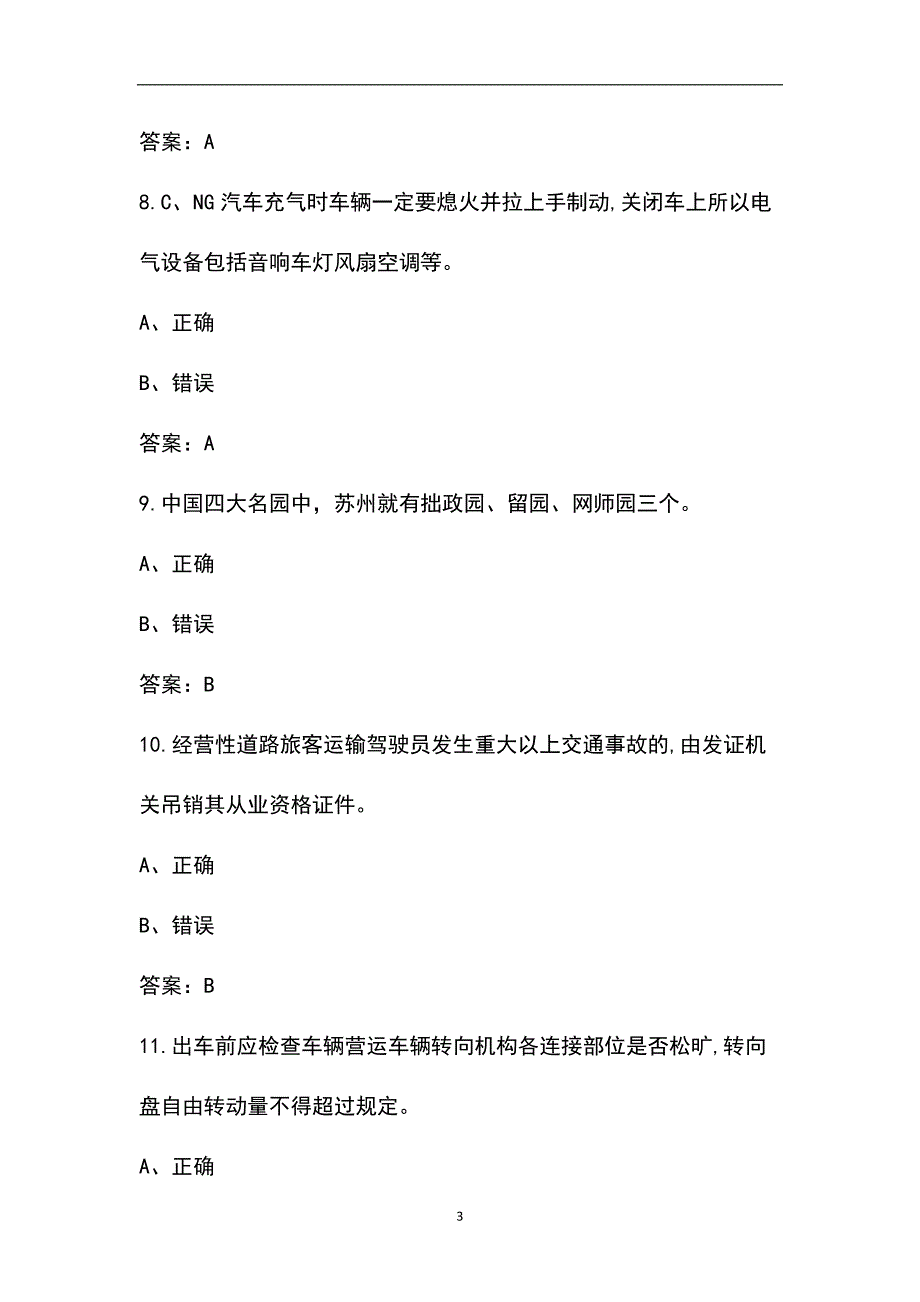 答案：A

8.C、NG 汽车充气时车辆一定要熄火并拉上手制动,关闭车上所以电气设备包括音响车灯风扇空调等。

A、正确

B、错误

答案：A

9.中国四大名园中，苏州就有拙政园、留园、网师园三个。

A、正确

B、错误

答案：B

10.经营性道路旅客运输驾驶员发生重大以上交通事故的,由发证机关吊销其从业资格证件。

A、正确

B、错误

答案：B

11.出车前应检查车辆营运车辆转向机构各连接部位是否松旷,转向盘自由转动量不得超过规定。

A、正确

3